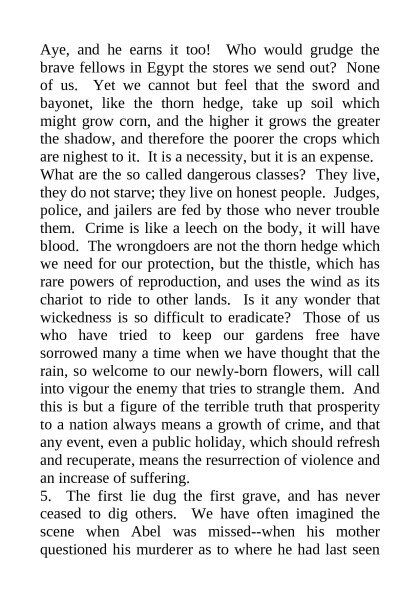 Aye, and he earns it too! Who would grudge the brave fellows in Egypt the stores we send out? None of us. Yet we cannot but feel that the sword and bayonet, like the thorn hedge, take up soil which might grow corn, and the higher it grows the greater the shadow, and therefore the poorer the crops which are nighest to it. It is a necessity, but it is an expense.
What are the so called dangerous classes? They live, they do not starve; they live on honest people. Judges, police, and jailers are fed by those who never trouble them. Crime is like a leech on the body, it will have blood. The wrongdoers are not the thorn hedge which we need for our protection, but the thistle, which has rare powers of reproduction, and uses the wind as its chariot to ride to other lands. Is it any wonder that wickedness is so difficult to eradicate? Those of us who have tried to keep our gardens free have sorrowed many a time when we have thought that the rain, so welcome to our newly-born flowers, will call into vigour the enemy that tries to strangle them. And this is but a figure of the terrible truth that prosperity to a nation always means a growth of crime, and that any event, even a public holiday, which should refresh and recuperate, means the resurrection of violence and an increase of suffering.
5. The first lie dug the first grave, and has never ceased to dig others. We have often imagined the scene when Abel was missed--when his mother questioned his murderer as to where he had last seen